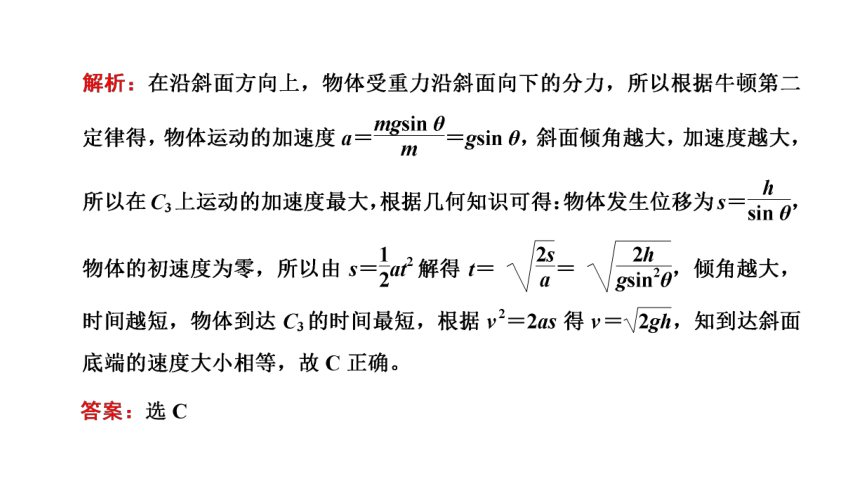 解析：在沿斜面方向上，物体受重力沿斜面向下的分力，所以根据牛顿第二定律得，物体运动的加速度 $a=\frac{mg\sin\theta}{m}=g\sin\theta$，斜面倾角越大，加速度越大，所以在 $C_3$ 上运动的加速度最大，根据几何知识可得：物体发生位移为 $s=\frac{h}{\sin\theta}$，物体的初速度为零，所以由 $s=\frac{1}{2}at^2$ 解得 $t=\sqrt{\frac{2s}{a}}=\sqrt{\frac{2h}{g\sin^2\theta}}$，倾角越大，时间越短，物体到达 $C_3$ 的时间最短，根据 $v^2=2as$ 得 $v=\sqrt{2gh}$，知到达斜面底端的速度大小相等，故 C 正确。

答案：选 C